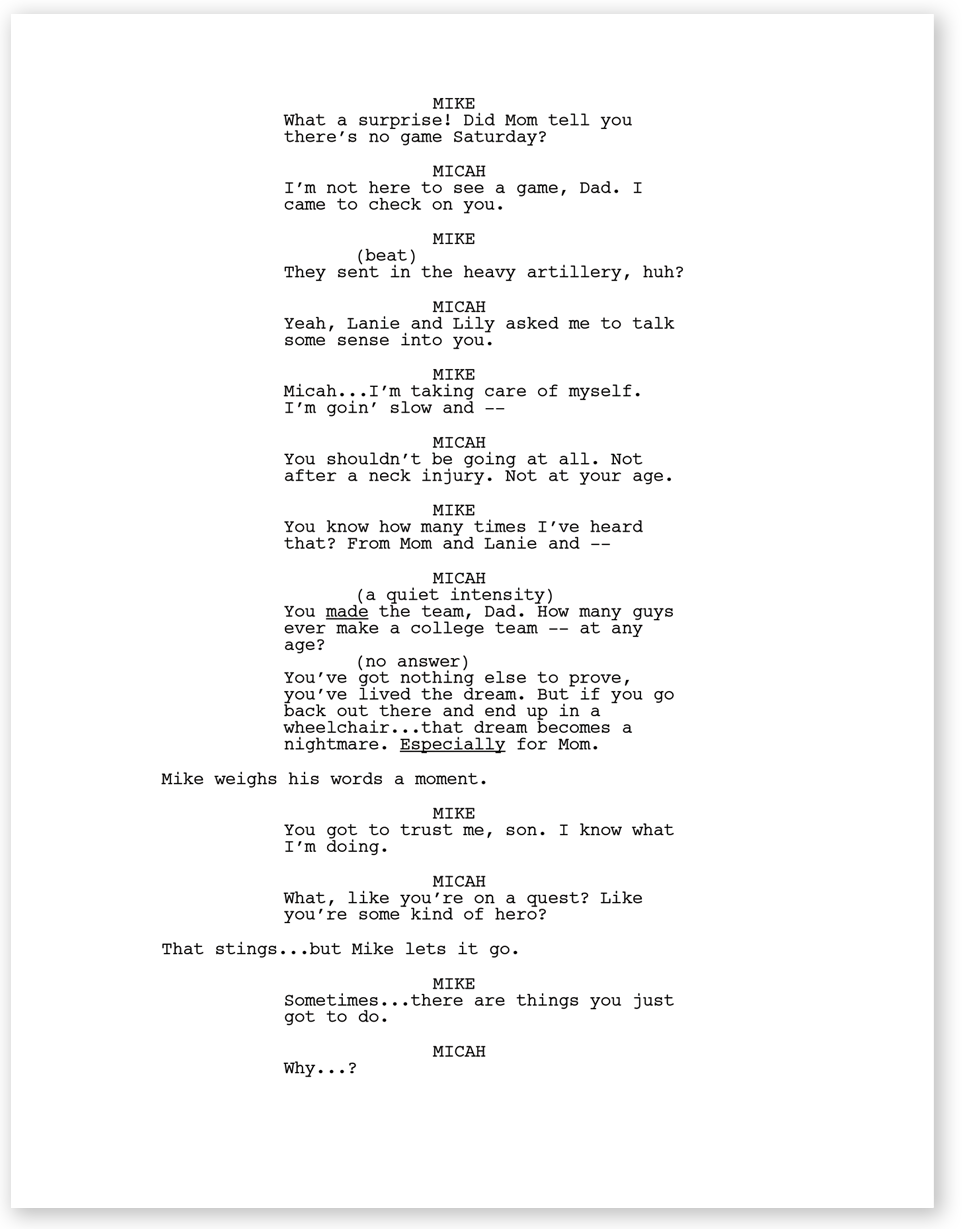 MIKE
What a surprise! Did Mom tell you there's no game Saturday?

MICAH
I'm not here to see a game, Dad. I came to check on you.

MIKE
(beat)
They sent in the heavy artillery, huh?

MICAH
Yeah, Lanie and Lily asked me to talk some sense into you.

MIKE
Micah...I'm taking care of myself. I'm goin' slow and --

MICAH
You shouldn't be going at all. Not after a neck injury. Not at your age.

MIKE
You know how many times I've heard that? From Mom and Lanie and --

MICAH
(a quiet intensity)
You made the team, Dad. How many guys ever make a college team -- at any age?
(no answer)
You've got nothing else to prove, you've lived the dream. But if you go back out there and end up in a wheelchair...that dream becomes a nightmare. Especially for Mom.

Mike weighs his words a moment.

MIKE
You got to trust me, son. I know what I'm doing.

MICAH
What, like you're on a quest? Like you're some kind of hero?

That stings...but Mike lets it go.

MIKE
Sometimes...there are things you just got to do.

MICAH
Why...?